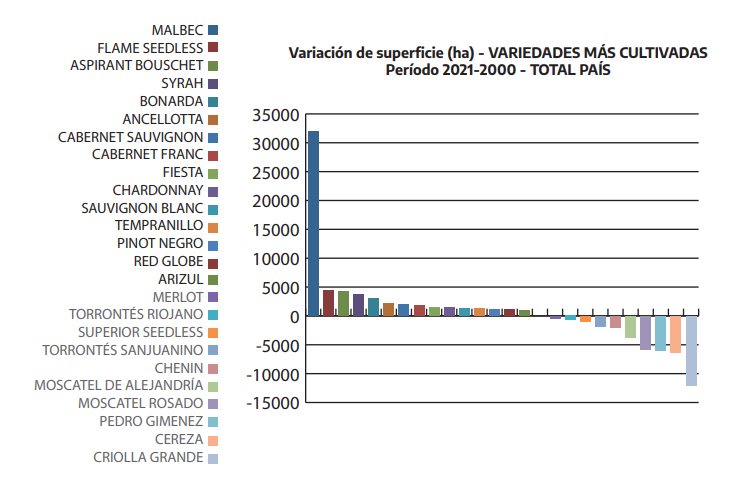 MALBEC
FLAME SEEDLESS
ASPIRANT BOUSCHET
SYRAH
BONARDA
ANCELLOTTA
CABERNET SAUVIGNON
CABERNET FRANC
FIESTA
CHARDONNAY
SAUVIGNON BLANC
TEMPRANILLO
PINOT NEGRO
RED GLOBE
ARIZUL
MERLOT
TORRONTÉS RIOJANO
SUPERIOR SEEDLESS
TORRONTÉS SANJUANINO
CHENIN
MOSCATEL DE ALEJANDRÍA
MOSCATEL ROSADO
PEDRO GIMENEZ
CEREZA
CRIOLLA GRANDE

Variación de superficie (ha) - VARIEDADES MÁS CULTIVADAS
Período 2021-2000 - TOTAL PAÍS

35000
30000
25000
20000
15000
10000
5000
0
-5000
-10000
-15000